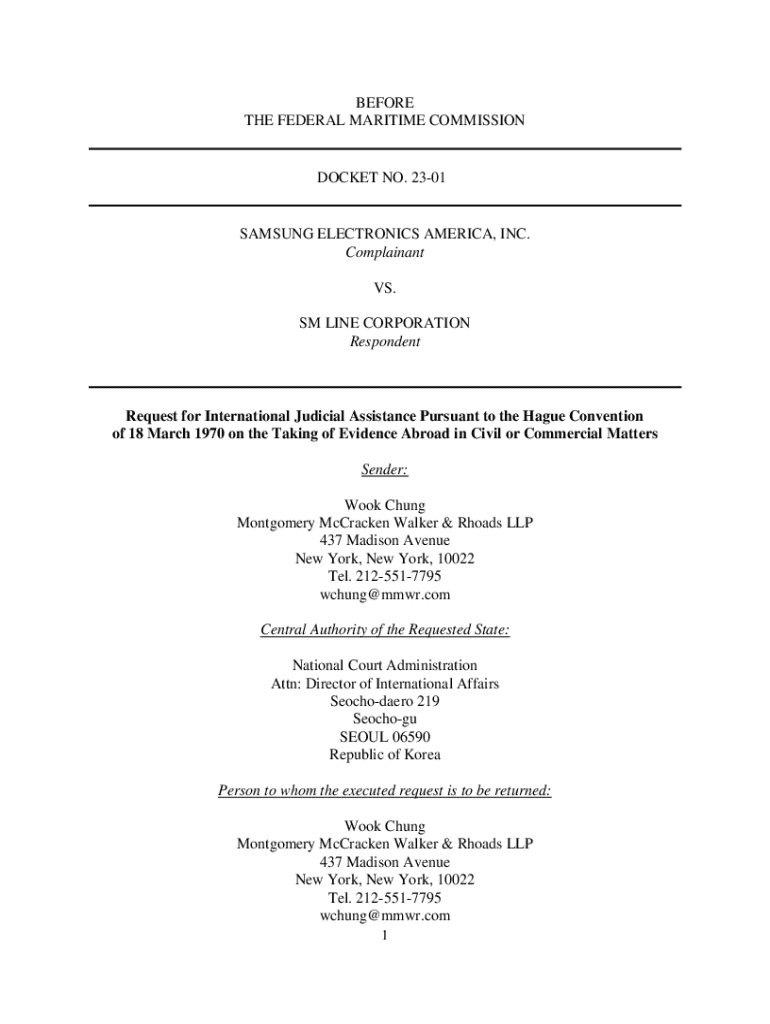 BEFORE
THE FEDERAL MARITIME COMMISSION

DOCKET NO. 23-01

SAMSUNG ELECTRONICS AMERICA, INC.
Complainant

VS.

SM LINE CORPORATION
Respondent

Request for International Judicial Assistance Pursuant to the Hague Convention of 18 March 1970 on the Taking of Evidence Abroad in Civil or Commercial Matters

Sender:

Wook Chung
Montgomery McCracken Walker & Rhoads LLP
437 Madison Avenue
New York, New York, 10022
Tel. 212-551-7795
wchung@mmwr.com

Central Authority of the Requested State:

National Court Administration
Attn: Director of International Affairs
Seocho-daero 219
Seocho-gu
SEOUL 06590
Republic of Korea

Person to whom the executed request is to be returned:

Wook Chung
Montgomery McCracken Walker & Rhoads LLP
437 Madison Avenue
New York, New York, 10022
Tel. 212-551-7795
wchung@mmwr.com

1